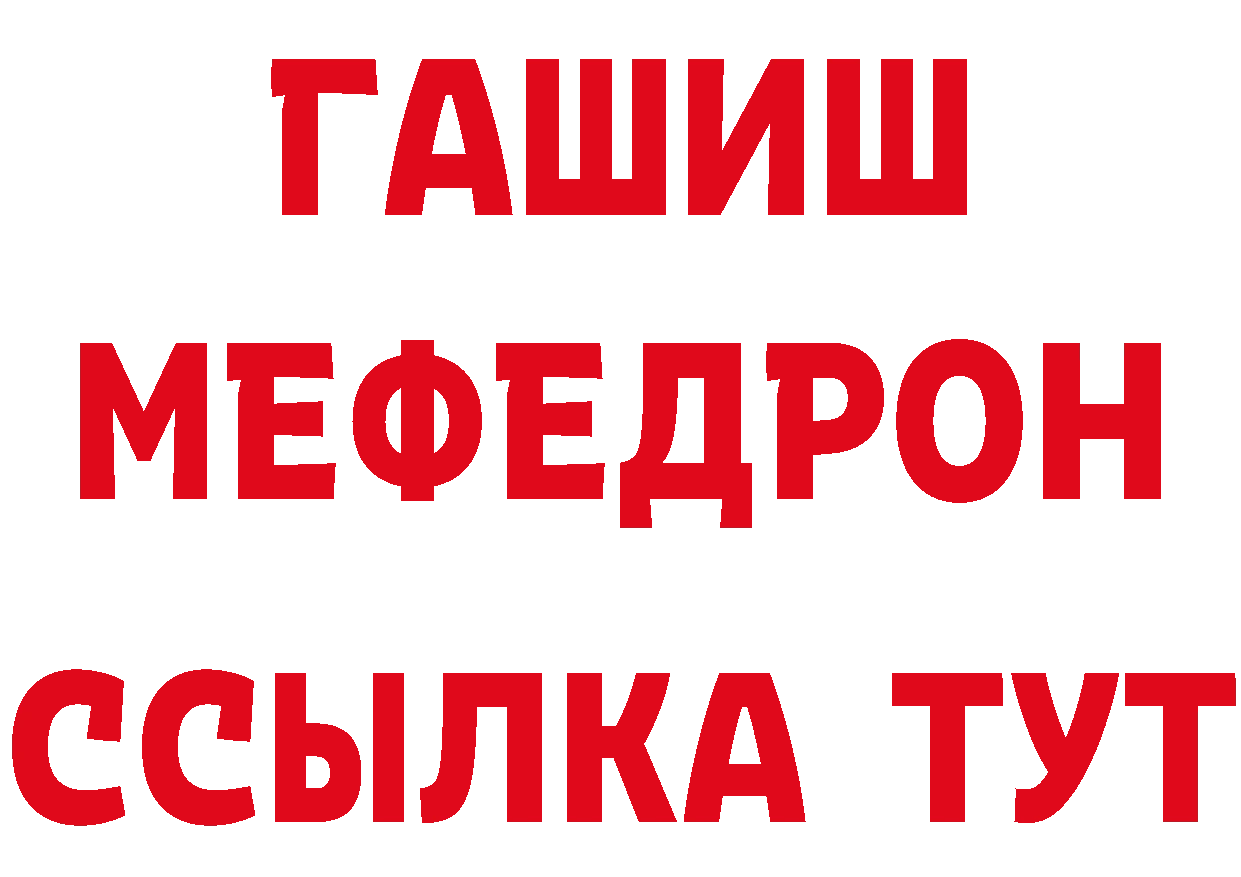 ГАШИШ
МЕФЕДРОН
ССЫЛКА ТУТ